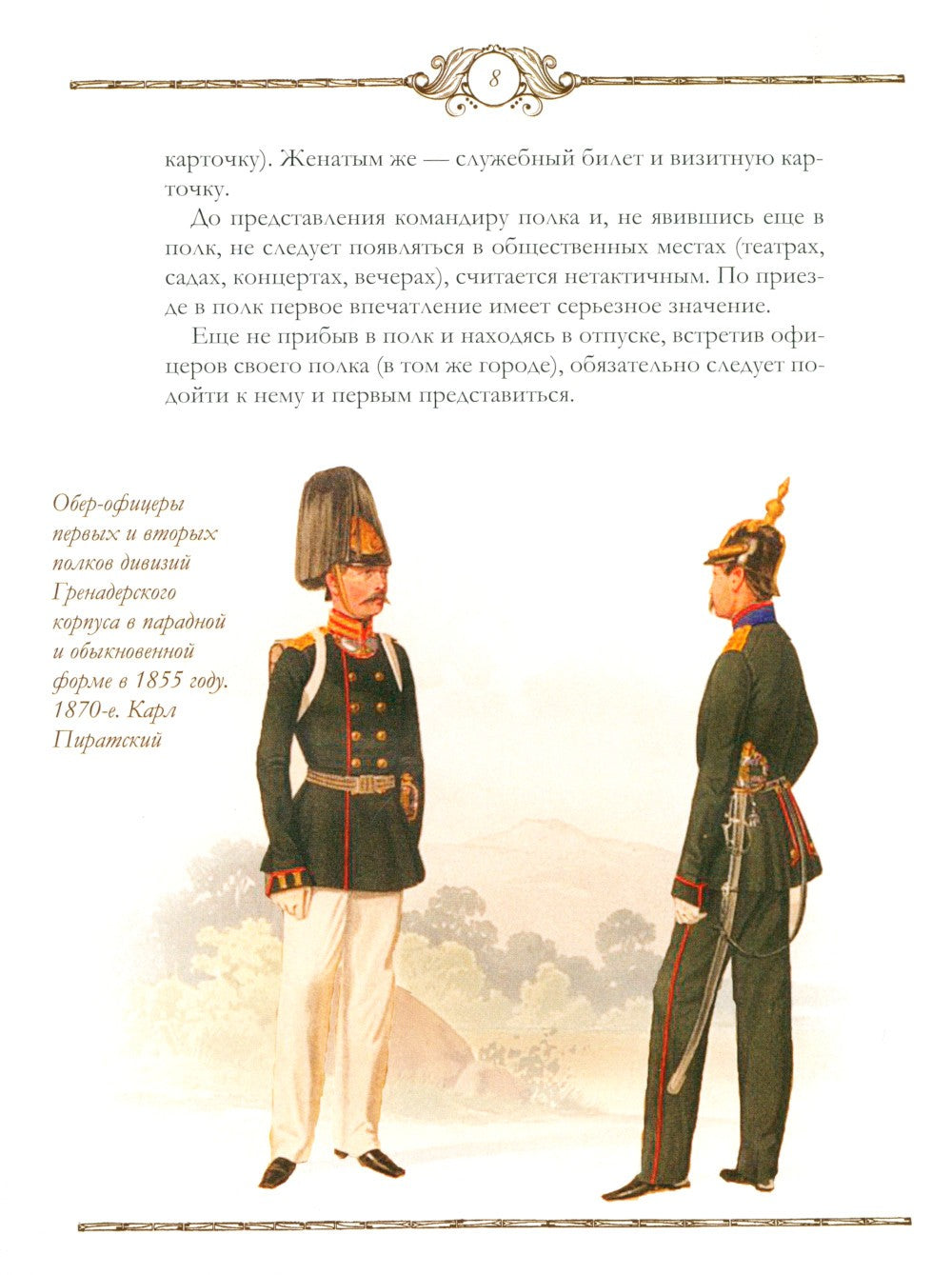 8

карточку). Женатым же — служебный билет и визитную карточку.

До представления командиру полка и, не явившись еще в полк, не следует появляться в общественных местах (театрах, садах, концертах, вечерах), считается нетактичным. По приезде в полк первое впечатление имеет серьезное значение.

Еще не прибыв в полк и находясь в отпуске, встретив офицеров своего полка (в том же городе), обязательно следует подойти к нему и первым представиться.

Обер-офицеры первых и вторых полков дивизий Гренадерского корпуса в парадной и обыкновенной форме в 1855 году. 1870-е. Карл Пиратский